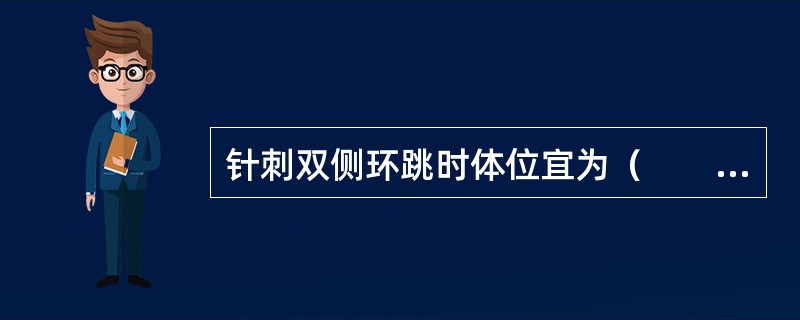 针刺双侧环跳时体位宜为（ ...